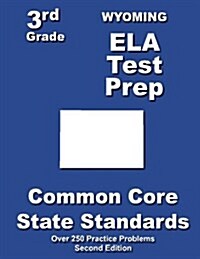 3rd
Grade

WYOMING

ELA
Test
Prep

Common Core
State Standards

Over 250 Practice Problems
Second Edition